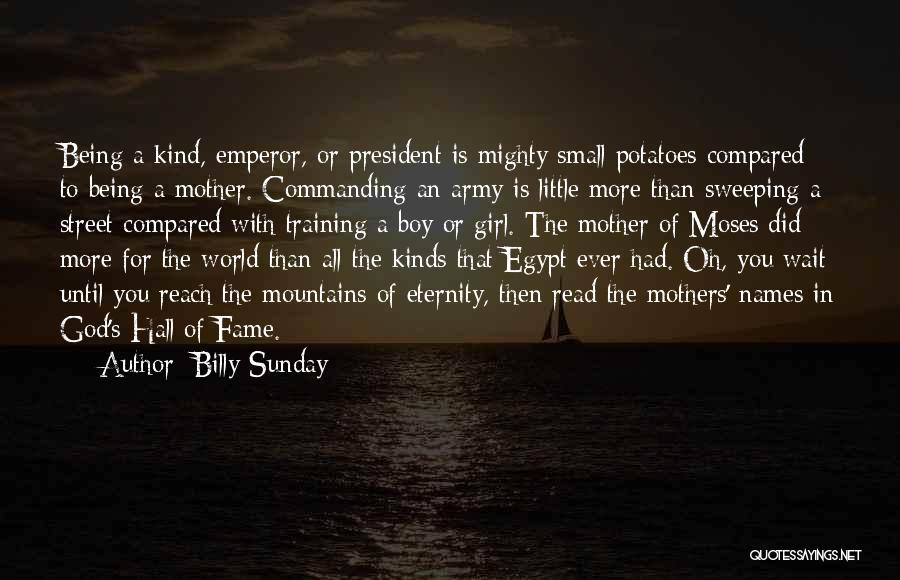 Being a kind, emperor, or president is mighty small potatoes compared to being a mother. Commanding an army is little more than sweeping a street compared with training a boy or girl. The mother of Moses did more for the world than all the kinds that Egypt ever had. Oh, you wait until you reach the mountains of eternity, then read the mothers' names in God's Hall of Fame.

Author: Billy Sunday

QUOTESSAYINGS.NET